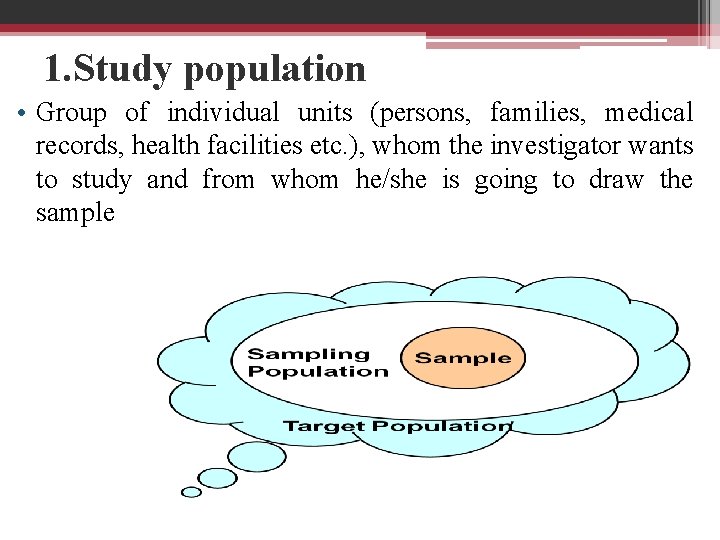 1.Study population

• Group of individual units (persons, families, medical records, health facilities etc.), whom the investigator wants to study and from whom he/she is going to draw the sample

Sampling Population

Sample

Target Population